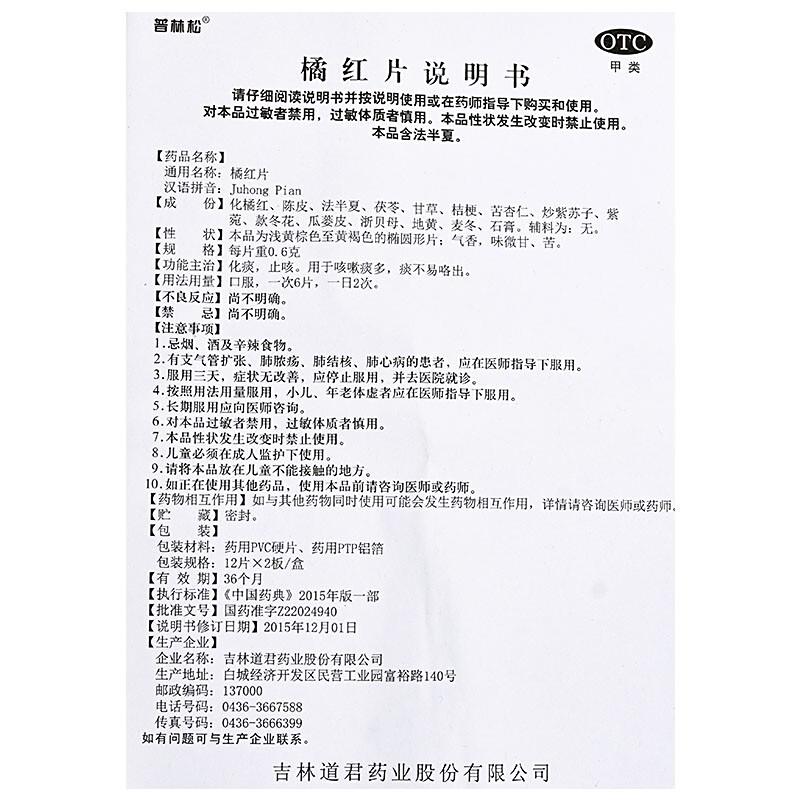 普林松®

OTC
甲类

橘红片说明书

请仔细阅读说明书并按说明使用或在药师指导下购买和使用。
对本品过敏者禁用，过敏体质者慎用。本品性状发生改变时禁止使用。
本品含法半夏。

【药品名称】
通用名称：橘红片
汉语拼音：Juhong Pian
【成　　份】化橘红、陈皮、法半夏、茯苓、甘草、桔梗、苦杏仁、炒紫苏子、紫菀、款冬花、瓜蒌皮、浙贝母、地黄、麦冬、石膏。辅料为：无。
【性　　状】本品为浅黄棕色至黄褐色的椭圆形片；气香，味微甘、苦。
【规　　格】每片重0.6克
【功能主治】化痰，止咳。用于咳嗽痰多，痰不易咯出。
【用法用量】口服，一次6片，一日2次。
【不良反应】尚不明确。
【禁　　忌】尚不明确。
【注意事项】
1.忌烟、酒及辛辣食物。
2.有支气管扩张、肺脓疡、肺结核、肺心病的患者，应在医师指导下服用。
3.服用三天，症状无改善，应停止服用，并去医院就诊。
4.按照用法用量服用，小儿、年老体虚者应在医师指导下服用。
5.长期服用应向医师咨询。
6.对本品过敏者禁用，过敏体质者慎用。
7.本品性状发生改变时禁止使用。
8.儿童必须在成人监护下使用。
9.请将本品放在儿童不能接触的地方。
10.如正在使用其他药品，使用本品前请咨询医师或药师。
【药物相互作用】如与其他药物同时使用可能会发生药物相互作用，详情请咨询医师或药师。
【贮　　藏】密封。
【包　　装】
包装材料：药用PVC硬片、药用PTP铝箔
包装规格：12片×2板/盒
【有 效 期】36个月
【执行标准】《中国药典》2015年版一部
【批准文号】国药准字Z22024940
【说明书修订日期】2015年12月01日
【生产企业】
企业名称：吉林道君药业股份有限公司
生产地址：白城经济开发区民营工业园富裕路140号
邮政编码：137000
电话号码：0436-3667588
传真号码：0436-3666399
如有问题可与生产企业联系。

吉林道君药业股份有限公司